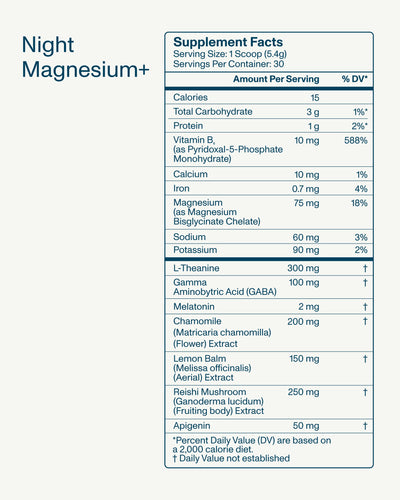 Night Magnesium+

Supplement Facts
Serving Size: 1 Scoop (5.4g)
Servings Per Container: 30

| | Amount Per Serving | % DV* |
|---|---|---|
| Calories | 15 | |
| Total Carbohydrate | 3 g | 1%* |
| Protein | 1 g | 2%* |
| Vitamin $B_6$ (as Pyridoxal-5-Phosphate Monohydrate) | 10 mg | 588% |
| Calcium | 10 mg | 1% |
| Iron | 0.7 mg | 4% |
| Magnesium (as Magnesium Bisglycinate Chelate) | 75 mg | 18% |
| Sodium | 60 mg | 3% |
| Potassium | 90 mg | 2% |
| L-Theanine | 300 mg | † |
| Gamma Aminobytric Acid (GABA) | 100 mg | † |
| Melatonin | 2 mg | † |
| Chamomile (Matricaria chamomilla) (Flower) Extract | 200 mg | † |
| Lemon Balm (Melissa officinalis) (Aerial) Extract | 150 mg | † |
| Reishi Mushroom (Ganoderma lucidum) (Fruiting body) Extract | 250 mg | † |
| Apigenin | 50 mg | † |

*Percent Daily Value (DV) are based on a 2,000 calorie diet.
† Daily Value not established